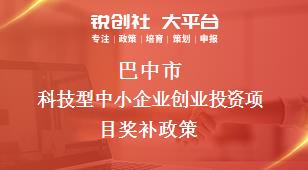 锐创社 大平台
专注 | 政策 | 培育 | 策划 | 申报

巴中市
科技型中小企业创业投资项目奖补政策